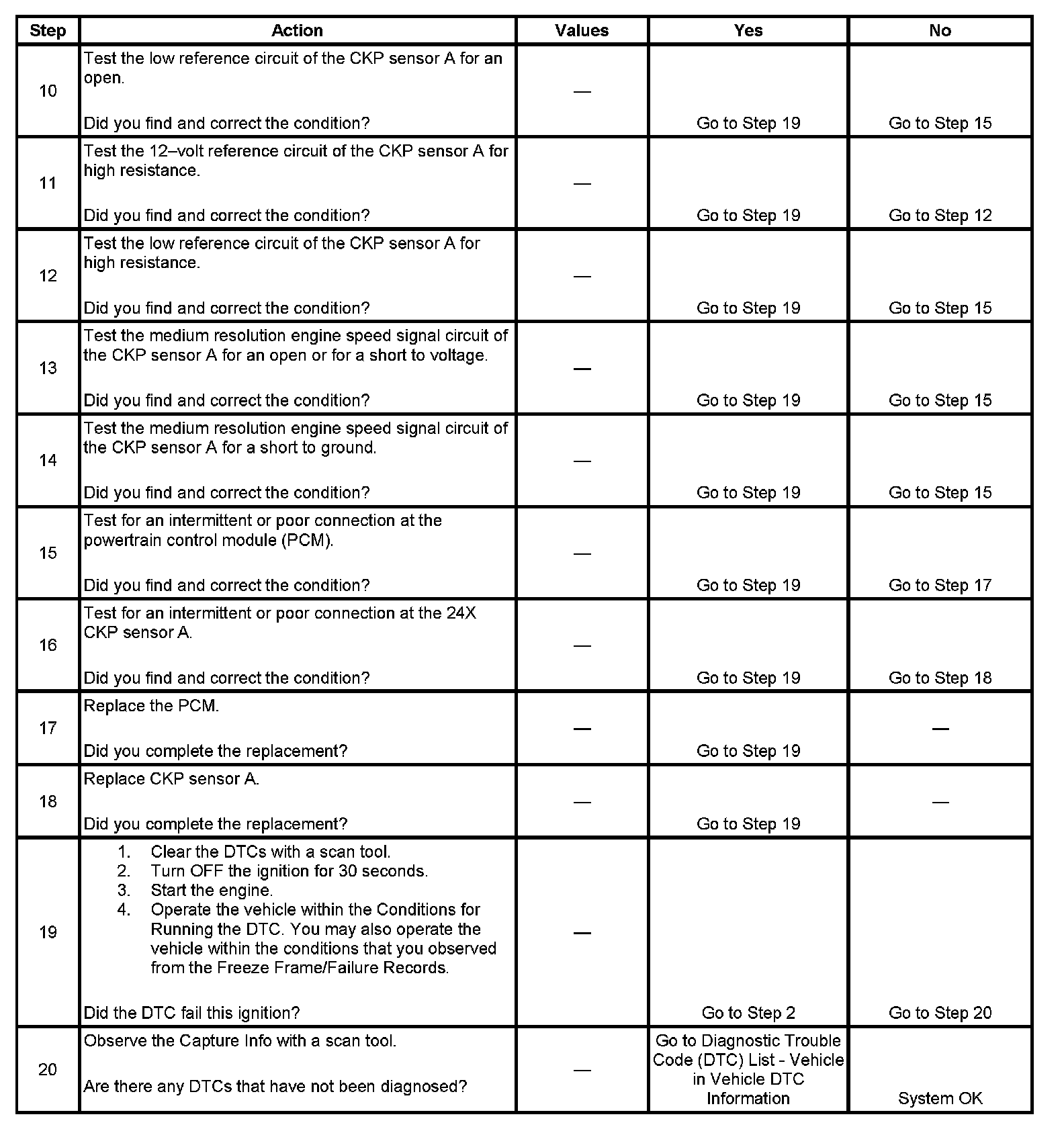 | Step | Action | Values | Yes | No |
|---|---|---|---|---|
| 10 | Test the low reference circuit of the CKP sensor A for an open.<br><br>Did you find and correct the condition? | — | Go to Step 19 | Go to Step 15 |
| 11 | Test the 12–volt reference circuit of the CKP sensor A for high resistance.<br><br>Did you find and correct the condition? | — | Go to Step 19 | Go to Step 12 |
| 12 | Test the low reference circuit of the CKP sensor A for high resistance.<br><br>Did you find and correct the condition? | — | Go to Step 19 | Go to Step 15 |
| 13 | Test the medium resolution engine speed signal circuit of the CKP sensor A for an open or for a short to voltage.<br><br>Did you find and correct the condition? | — | Go to Step 19 | Go to Step 15 |
| 14 | Test the medium resolution engine speed signal circuit of the CKP sensor A for a short to ground.<br><br>Did you find and correct the condition? | — | Go to Step 19 | Go to Step 15 |
| 15 | Test for an intermittent or poor connection at the powertrain control module (PCM).<br><br>Did you find and correct the condition? | — | Go to Step 19 | Go to Step 17 |
| 16 | Test for an intermittent or poor connection at the 24X CKP sensor A.<br><br>Did you find and correct the condition? | — | Go to Step 19 | Go to Step 18 |
| 17 | Replace the PCM.<br><br>Did you complete the replacement? | — | Go to Step 19 | — |
| 18 | Replace CKP sensor A.<br><br>Did you complete the replacement? | — | Go to Step 19 | — |
| 19 | 1. Clear the DTCs with a scan tool.<br>2. Turn OFF the ignition for 30 seconds.<br>3. Start the engine.<br>4. Operate the vehicle within the Conditions for Running the DTC. You may also operate the vehicle within the conditions that you observed from the Freeze Frame/Failure Records.<br><br>Did the DTC fail this ignition? | — | Go to Step 2 | Go to Step 20 |
| 20 | Observe the Capture Info with a scan tool.<br><br>Are there any DTCs that have not been diagnosed? | — | Go to Diagnostic Trouble Code (DTC) List - Vehicle in Vehicle DTC Information | System OK |